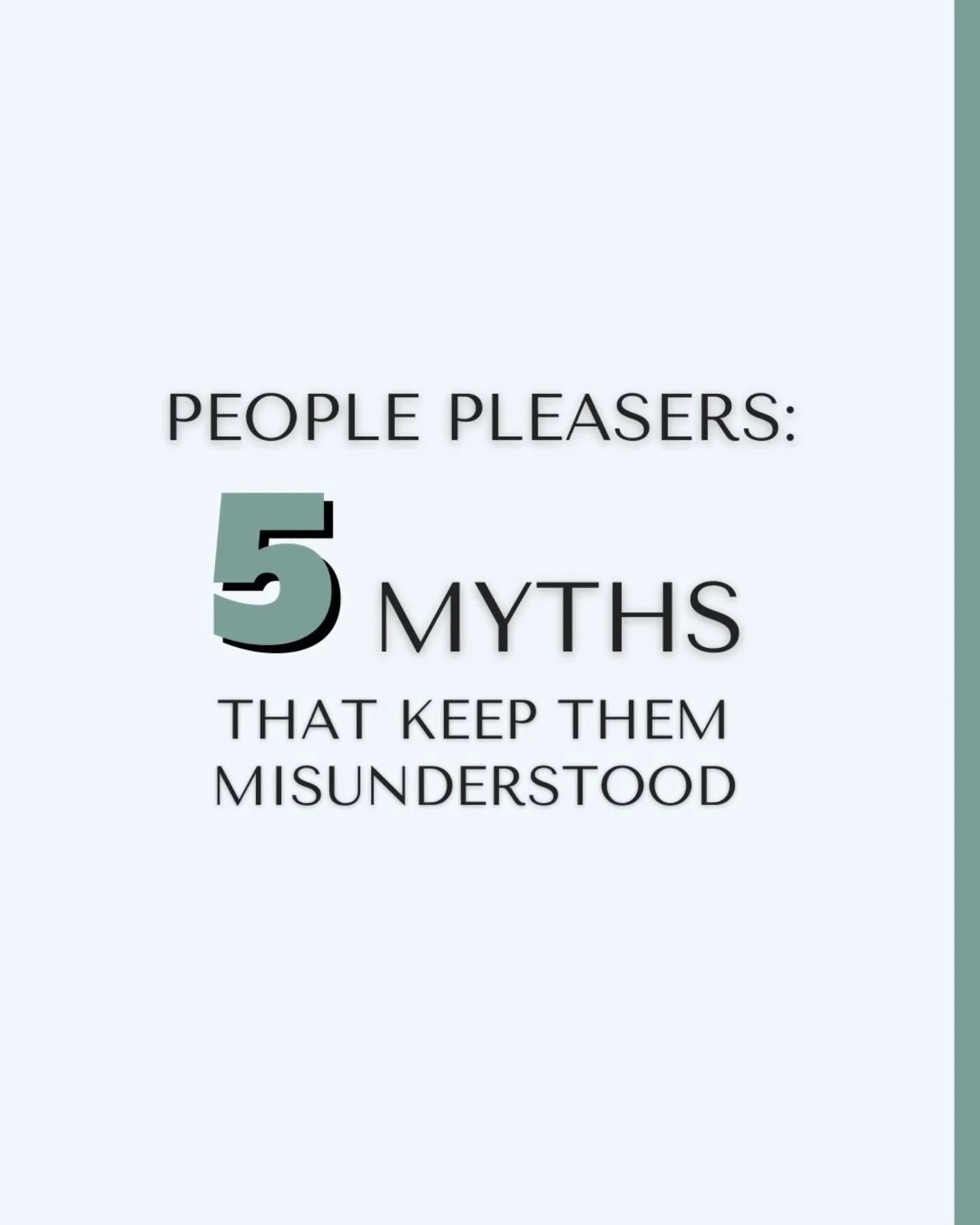 PEOPLE PLEASERS:

5 MYTHS

THAT KEEP THEM MISUNDERSTOOD